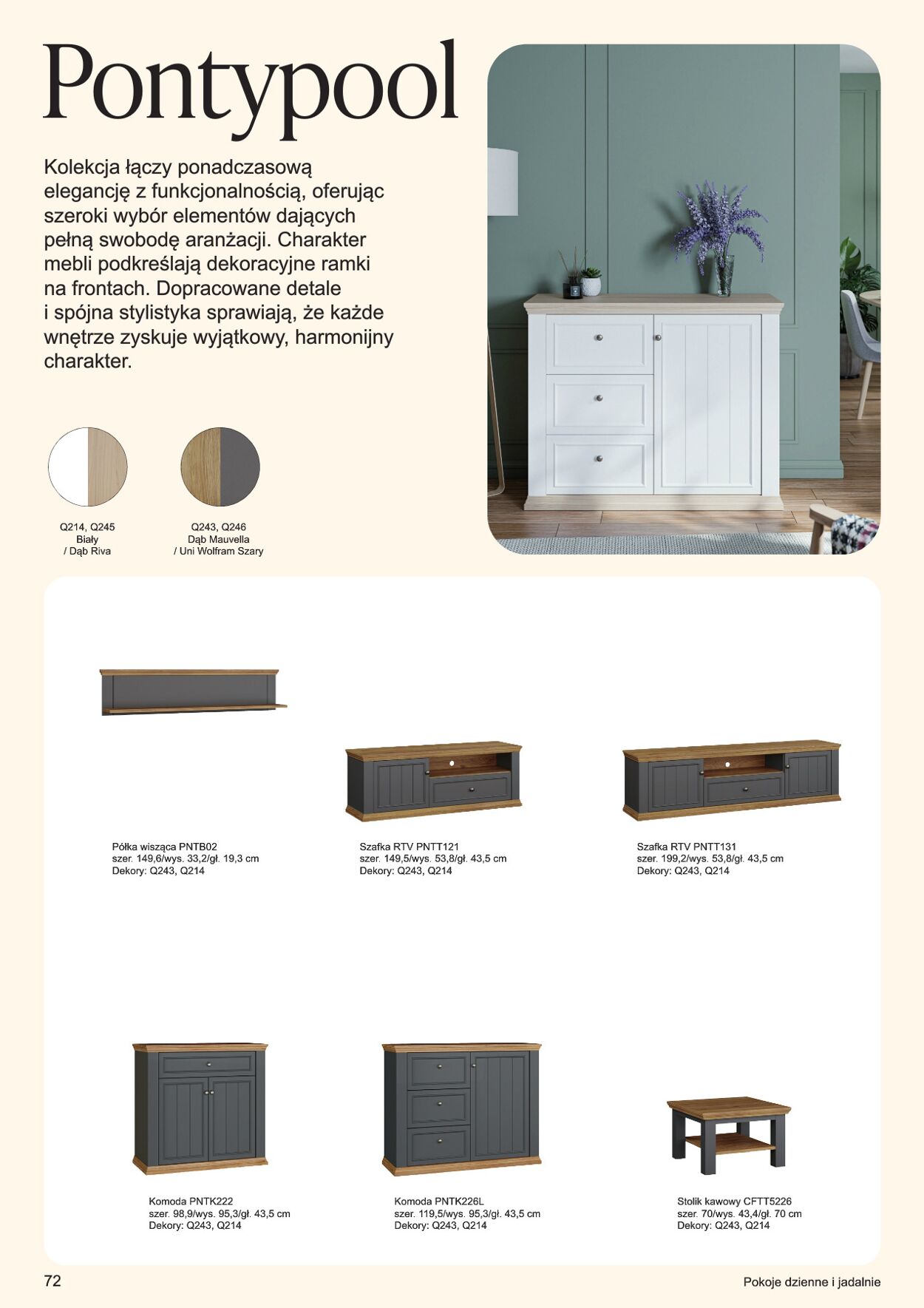 Pontypool

Kolekcja łączy ponadczasową elegancję z funkcjonalnością, oferując szeroki wybór elementów dających pełną swobodę aranżacji. Charakter mebli podkreślają dekoracyjne ramki na frontach. Dopracowane detale i spójna stylistyka sprawiają, że każde wnętrze zyskuje wyjątkowy, harmonijny charakter.

Q214, Q245
Biały
/ Dąb Riva

Q243, Q246
Dąb Mauvella
/ Uni Wolfram Szary

Półka wisząca PNTB02
szer. 149,6/wys. 33,2/gł. 19,3 cm
Dekory: Q243, Q214

Szafka RTV PNTT121
szer. 149,5/wys. 53,8/gł. 43,5 cm
Dekory: Q243, Q214

Szafka RTV PNTT131
szer. 199,2/wys. 53,8/gł. 43,5 cm
Dekory: Q243, Q214

Komoda PNTK222
szer. 98,9/wys. 95,3/gł. 43,5 cm
Dekory: Q243, Q214

Komoda PNTK226L
szer. 119,5/wys. 95,3/gł. 43,5 cm
Dekory: Q243, Q214

Stolik kawowy CFTT5226
szer. 70/wys. 43,4/gł. 70 cm
Dekory: Q243, Q214

72

Pokoje dzienne i jadalnie